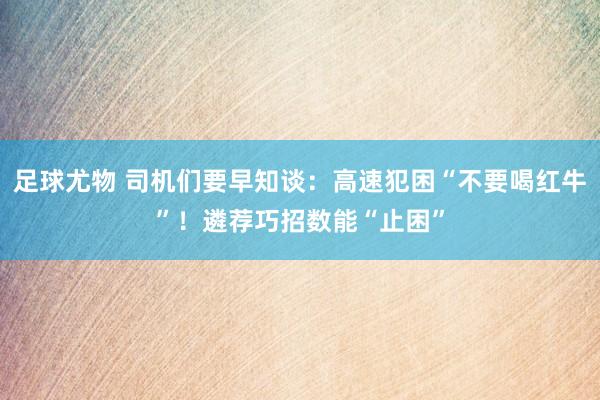 足球尤物 司机们要早知谈：高速犯困“不要喝红牛”！遴荐巧招数能“止困”